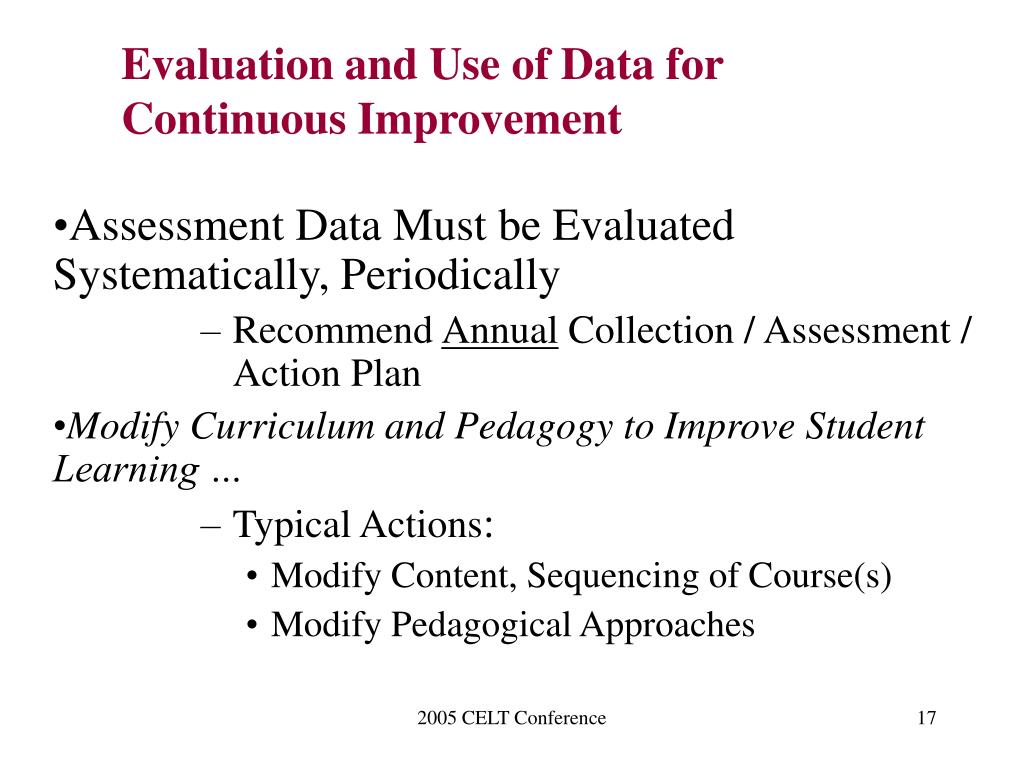 Evaluation and Use of Data for Continuous Improvement

•Assessment Data Must be Evaluated Systematically, Periodically

– Recommend Annual Collection / Assessment / Action Plan

•Modify Curriculum and Pedagogy to Improve Student Learning …

– Typical Actions:

• Modify Content, Sequencing of Course(s)

• Modify Pedagogical Approaches

2005 CELT Conference

17